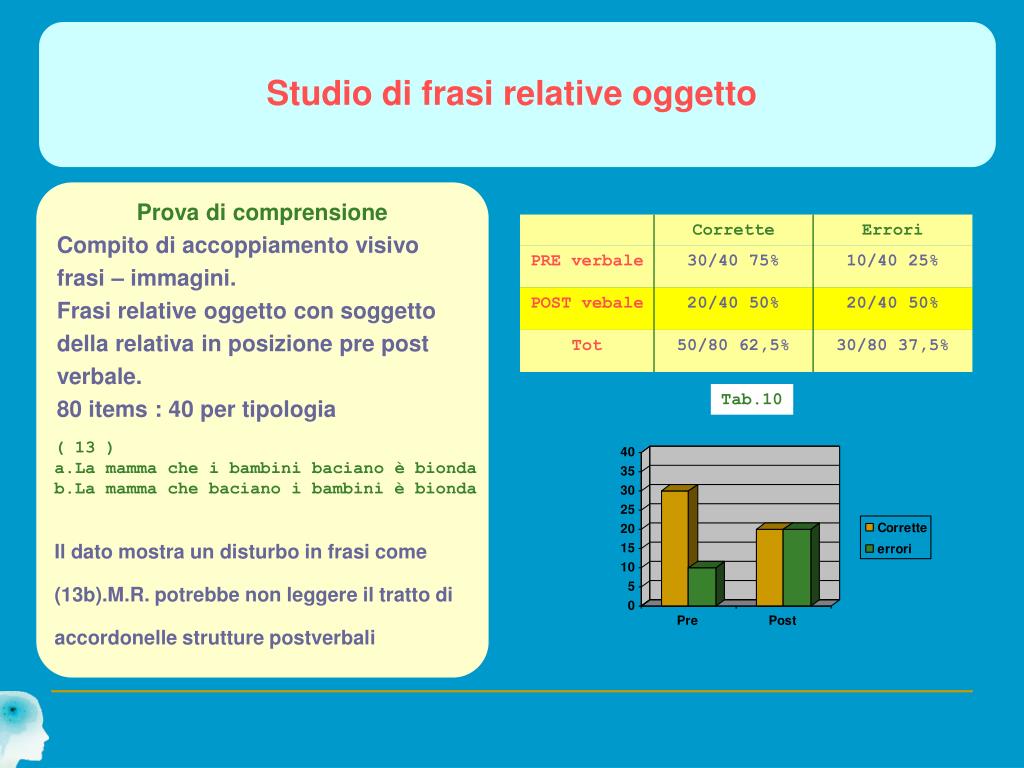 Studio di frasi relative oggetto

Prova di comprensione
Compito di accoppiamento visivo frasi – immagini.
Frasi relative oggetto con soggetto della relativa in posizione pre post verbale.
80 items : 40 per tipologia

( 13 )
a.La mamma che i bambini baciano è bionda
b.La mamma che baciano i bambini è bionda

Il dato mostra un disturbo in frasi come (13b).M.R. potrebbe non leggere il tratto di accordonelle strutture postverbali

| | Corrette | Errori |
|---|---|---|
| PRE verbale | 30/40 75% | 10/40 25% |
| POST vebale | 20/40 50% | 20/40 50% |
| Tot | 50/80 62,5% | 30/80 37,5% |

Tab.10

40
35
30
25
20
15
10
5
0
Pre
Post
Corrette
errori